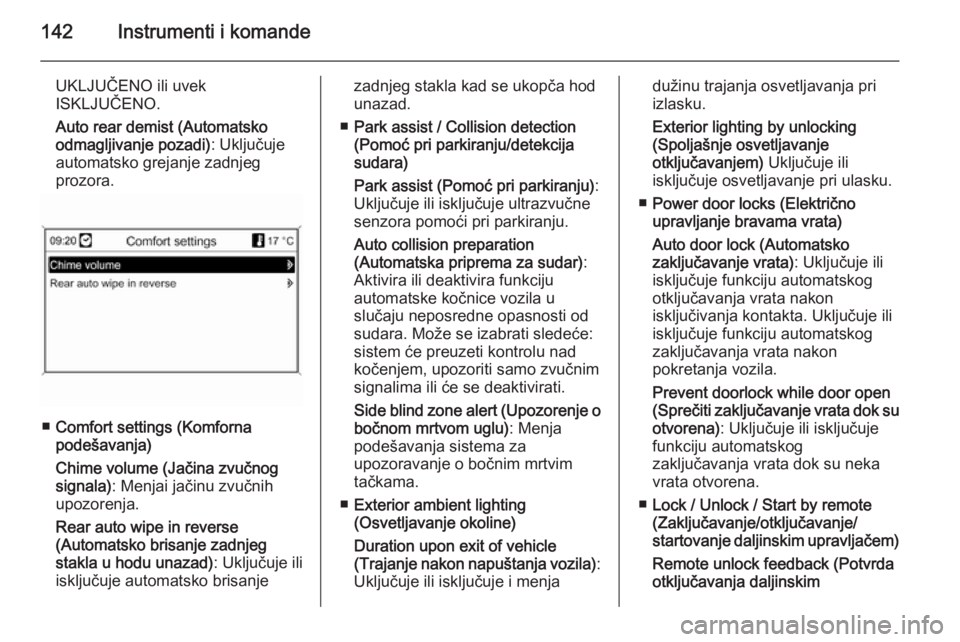 142 Instrumenti i komande

UKLJUČENO ili uvek ISKLJUČENO.

Auto rear demist (Automatsko odmagljivanje pozadi): Uključuje automatsko grejanje zadnjeg prozora.

09:20 Comfort settings 17 °C
Chime volume
Rear auto wipe in reverse

■ Comfort settings (Komforna podešavanja)

Chime volume (Jačina zvučnog signala): Menjai jačinu zvučnih upozorenja.

Rear auto wipe in reverse (Automatsko brisanje zadnjeg stakla u hodu unazad): Uključuje ili isključuje automatsko brisanje zadnjeg stakla kad se ukopča hod unazad.

■ Park assist / Collision detection (Pomoć pri parkiranju/detekcija sudara)

Park assist (Pomoć pri parkiranju): Uključuje ili isključuje ultrazvučne senzora pomoći pri parkiranju.

Auto collision preparation (Automatska priprema za sudar): Aktivira ili deaktivira funkciju automatske kočnice vozila u slučaju neposredne opasnosti od sudara. Može se izabrati sledeće: sistem će preuzeti kontrolu nad kočenjem, upozoriti samo zvučnim signalima ili će se deaktivirati.

Side blind zone alert (Upozorenje o bočnom mrtvom uglu): Menja podešavanja sistema za upozoravanje o bočnim mrtvim tačkama.

■ Exterior ambient lighting (Osvetljavanje okoline)

Duration upon exit of vehicle (Trajanje nakon napuštanja vozila): Uključuje ili isključuje i menja dužinu trajanja osvetljavanja pri izlasku.

Exterior lighting by unlocking (Spoljašnje osvetljavanje otključavanjem) Uključuje ili isključuje osvetljavanje pri ulasku.

■ Power door locks (Električno upravljanje bravama vrata)

Auto door lock (Automatsko zaključavanje vrata): Uključuje ili isključuje funkciju automatskog otključavanja vrata nakon isključivanja kontakta. Uključuje ili isključuje funkciju automatskog zaključavanja vrata nakon pokretanja vozila.

Prevent doorlock while door open (Sprečiti zaključavanje vrata dok su otvorena): Uključuje ili isključuje funkciju automatskog zaključavanja vrata dok su neka vrata otvorena.

■ Lock / Unlock / Start by remote (Zaključavanje/otključavanje/ startovanje daljinskim upravljačem)

Remote unlock feedback (Potvrda otključavanja daljinskim

carmanualsonline.info